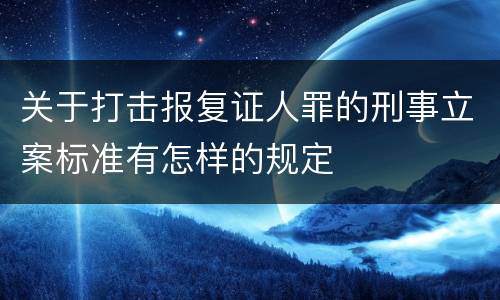 关于打击报复证人罪的刑事立案标准有怎样的规定